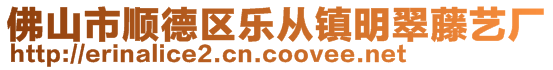 佛山市顺德区乐从镇明翠藤艺厂
http://erinalice2.cn.coovee.net